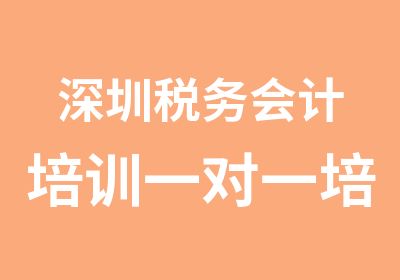 深圳税务会计
培训一对一培